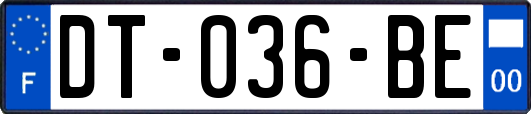 F
DT-036-BE
00